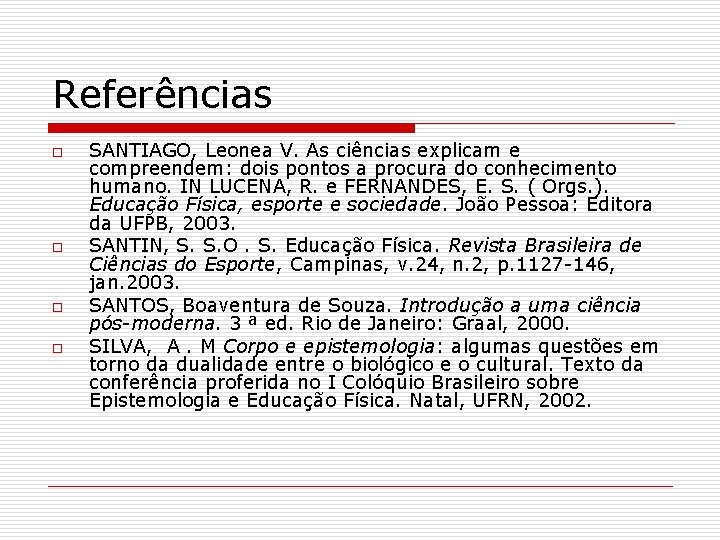 Referências

SANTIAGO, Leonea V. As ciências explicam e compreendem: dois pontos a procura do conhecimento humano. IN LUCENA, R. e FERNANDES, E. S. ( Orgs.). Educação Física, esporte e sociedade. João Pessoa: Editora da UFPB, 2003.

SANTIN, S. S.O . S. Educação Física. Revista Brasileira de Ciências do Esporte, Campinas, v.24, n.2, p.1127-146, jan.2003.

SANTOS, Boaventura de Souza. Introdução a uma ciência pós-moderna. 3 ª ed. Rio de Janeiro: Graal, 2000.

SILVA, A . M Corpo e epistemologia: algumas questões em torno da dualidade entre o biológico e o cultural. Texto da conferência proferida no I Colóquio Brasileiro sobre Epistemologia e Educação Física. Natal, UFRN, 2002.